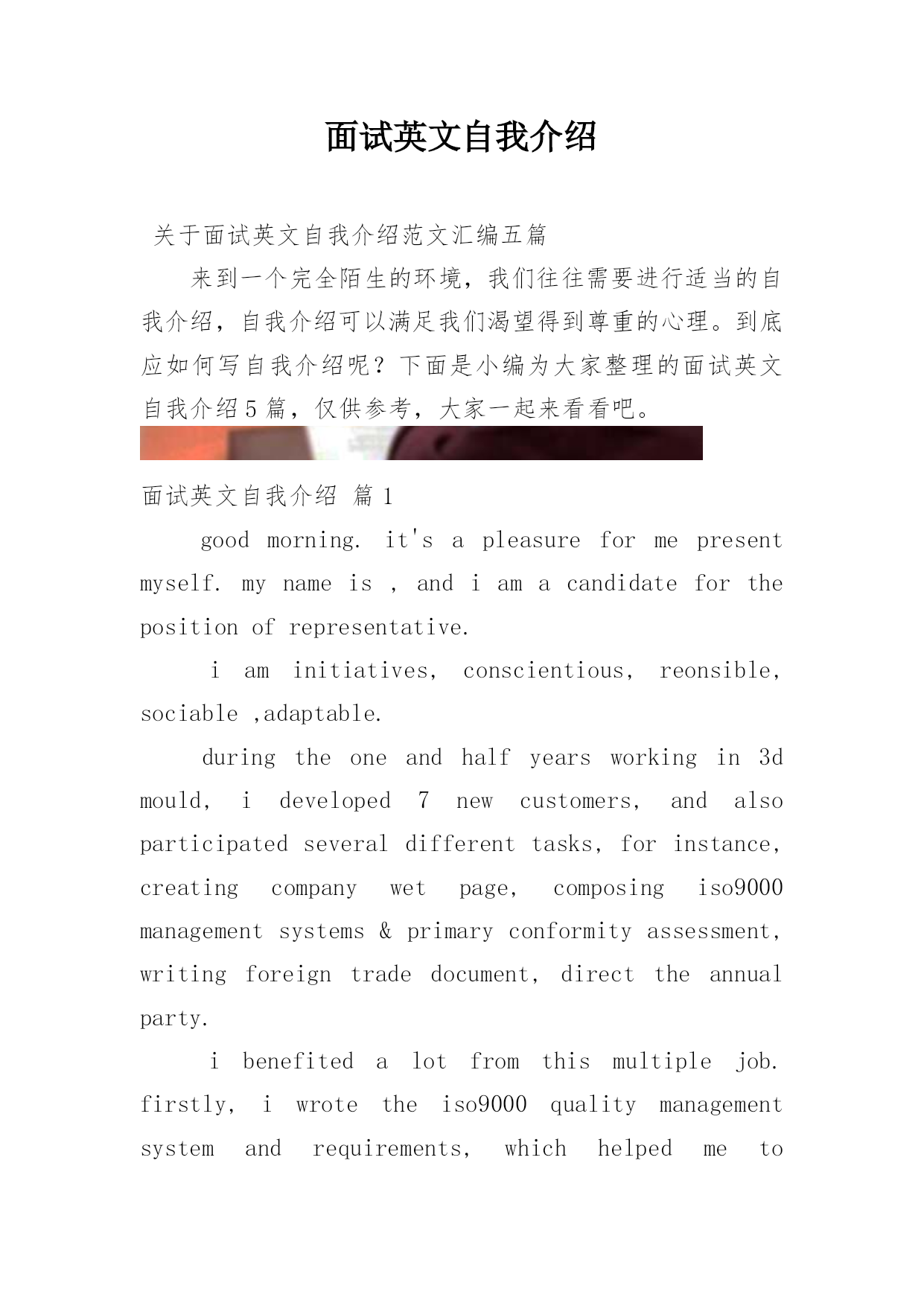 面试英文自我介绍

关于面试英文自我介绍范文汇编五篇

来到一个完全陌生的环境，我们往往需要进行适当的自我介绍，自我介绍可以满足我们渴望得到尊重的心理。到底应如何写自我介绍呢？下面是小编为大家整理的面试英文自我介绍5篇，仅供参考，大家一起来看看吧。

面试英文自我介绍 篇1

good morning. it's a pleasure for me present myself. my name is , and i am a candidate for the position of representative.

i am initiatives, conscientious, reonsible, sociable ,adaptable.

during the one and half years working in 3d mould, i developed 7 new customers, and also participated several different tasks, for instance, creating company wet page, composing iso9000 management systems & primary conformity assessment, writing foreign trade document, direct the annual party.

i benefited a lot from this multiple job. firstly, i wrote the iso9000 quality management system and requirements, which helped me to